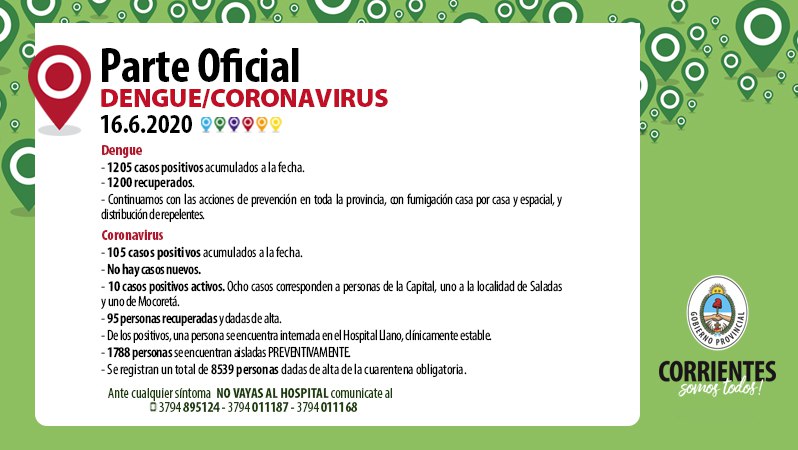 Parte Oficial
DENGUE/CORONAVIRUS
16.6.2020

Dengue
- 1205 casos positivos acumulados a la fecha.
- 1200 recuperados.
- Continuamos con las acciones de prevención en toda la provincia, con fumigación casa por casa y espacial, y distribución de repelentes.

Coronavirus
- 105 casos positivos acumulados a la fecha.
- No hay casos nuevos.
- 10 casos positivos activos. Ocho casos corresponden a personas de la Capital, uno a la localidad de Saladas y uno de Mocoretá.
- 95 personas recuperadas y dadas de alta.
- De los positivos, una persona se encuentra internada en el Hospital Llano, clínicamente estable.
- 1788 personas se encuentran aisladas PREVENTIVAMENTE.
- Se registran un total de 8539 personas dadas de alta de la cuarentena obligatoria.

Ante cualquier síntoma NO VAYAS AL HOSPITAL comunicate al
3794 895124 - 3794 011187 - 3794 011168

GOBIERNO PROVINCIAL
CORRIENTES
somos todos!